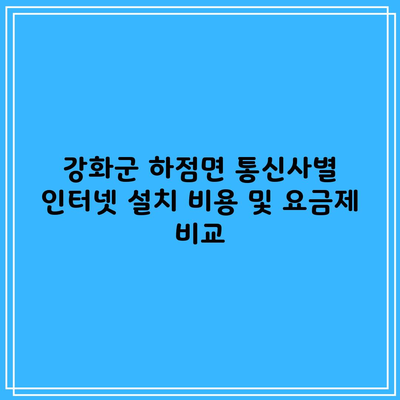 강화군 하점면 통신사별 인터넷 설치 비용 및 요금제 비교